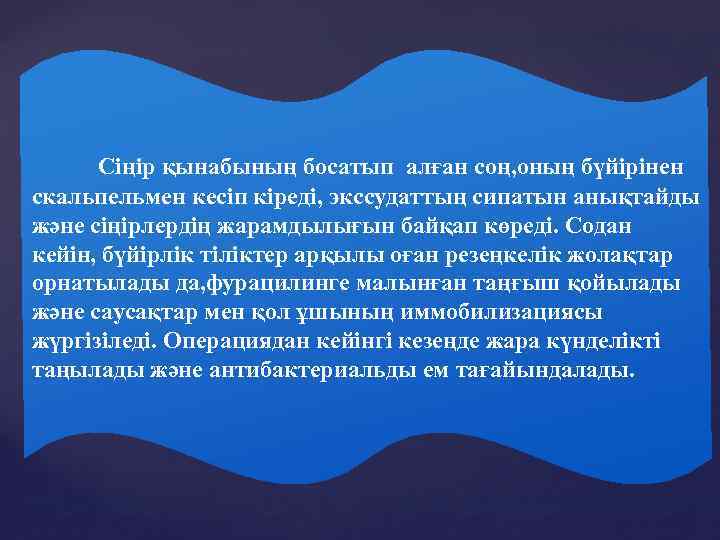 Сіңір қынабының босатып алған соң,оның бүйірінен скальпельмен кесіп кіреді, экссудаттың сипатын анықтайды және сіңірлердің жарамдылығын байқап көреді. Содан кейін, бүйірлік тіліктер арқылы оған резеңкелік жолақтар орнатылады да,фурацилинге малынған таңғыш қойылады және саусақтар мен қол ұшының иммобилизациясы жүргізіледі. Операциядан кейінгі кезеңде жара күнделікті таңылады және антибактериальды ем тағайындалады.